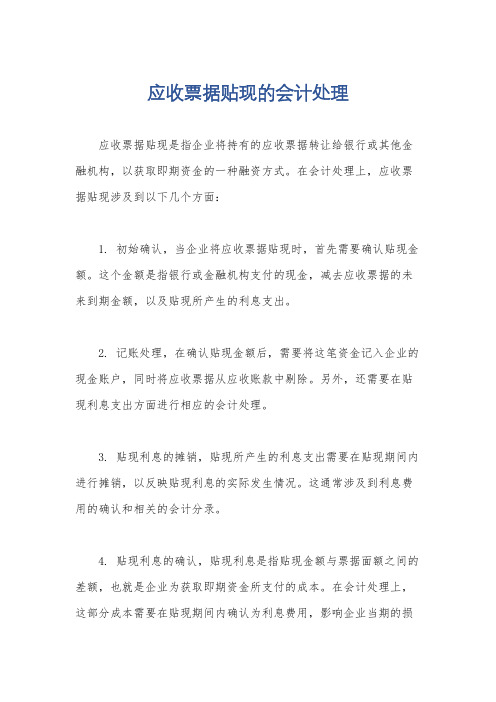 应收票据贴现的会计处理

应收票据贴现是指企业将持有的应收票据转让给银行或其他金融机构，以获取即期资金的一种融资方式。在会计处理上，应收票据贴现涉及到以下几个方面：

1. 初始确认，当企业将应收票据贴现时，首先需要确认贴现金额。这个金额是指银行或金融机构支付的现金，减去应收票据的未来到期金额，以及贴现所产生的利息支出。

2. 记账处理，在确认贴现金额后，需要将这笔资金记入企业的现金账户，同时将应收票据从应收账款中剔除。另外，还需要在贴现利息支出方面进行相应的会计处理。

3. 贴现利息的摊销，贴现所产生的利息支出需要在贴现期间内进行摊销，以反映贴现利息的实际发生情况。这通常涉及到利息费用的确认和相关的会计分录。

4. 贴现利息的确认，贴现利息是指贴现金额与票据面额之间的差额，也就是企业为获取即期资金所支付的成本。在会计处理上，这部分成本需要在贴现期间内确认为利息费用，影响企业当期的损